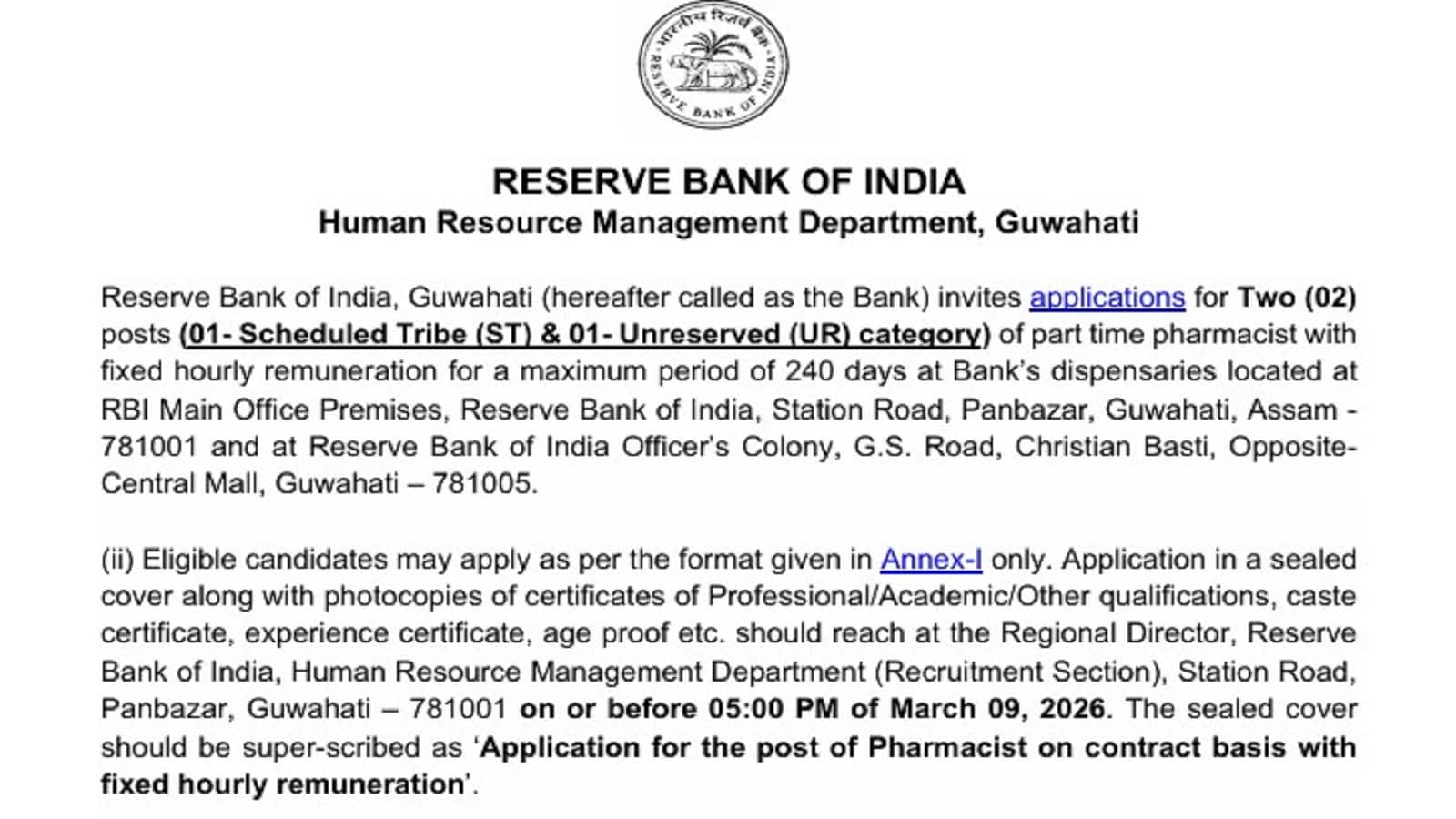 भारतीय रिज़र्व बैंक
RESERVE BANK OF INDIA

RESERVE BANK OF INDIA
Human Resource Management Department, Guwahati

Reserve Bank of India, Guwahati (hereafter called as the Bank) invites applications for Two (02) posts (01- Scheduled Tribe (ST) & 01- Unreserved (UR) category) of part time pharmacist with fixed hourly remuneration for a maximum period of 240 days at Bank's dispensaries located at RBI Main Office Premises, Reserve Bank of India, Station Road, Panbazar, Guwahati, Assam - 781001 and at Reserve Bank of India Officer's Colony, G.S. Road, Christian Basti, Opposite-Central Mall, Guwahati – 781005.

(ii) Eligible candidates may apply as per the format given in Annex-I only. Application in a sealed cover along with photocopies of certificates of Professional/Academic/Other qualifications, caste certificate, experience certificate, age proof etc. should reach at the Regional Director, Reserve Bank of India, Human Resource Management Department (Recruitment Section), Station Road, Panbazar, Guwahati – 781001 on or before 05:00 PM of March 09, 2026. The sealed cover should be super-scribed as 'Application for the post of Pharmacist on contract basis with fixed hourly remuneration'.